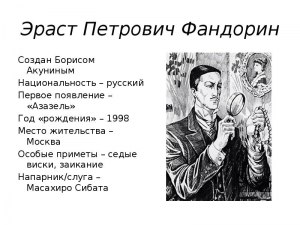 Эраст Петрович Фандорин

Создан Борисом Акуниным

Национальность – русский

Первое появление – «Азазель»

Год «рождения» – 1998

Место жительства – Москва

Особые приметы – седые виски, заикание

Напарник/слуга – Масахиро Сибата